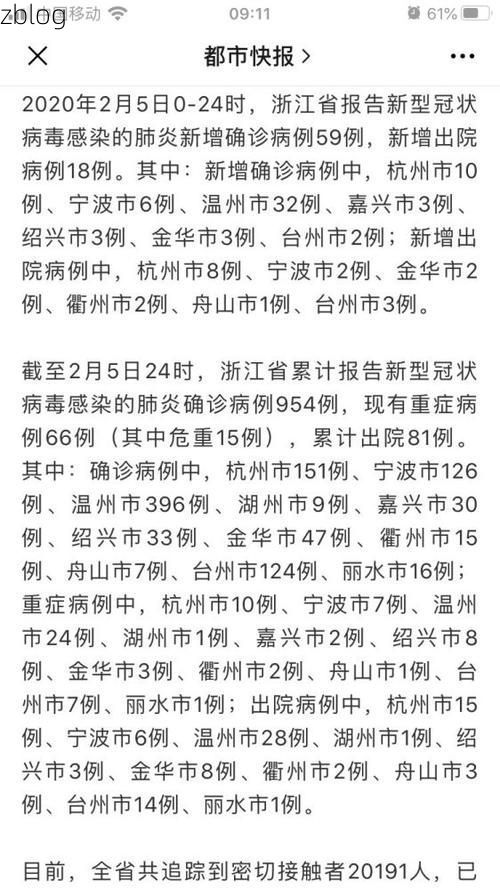 zblog
中国移动 09:11 61%

都市快报 >

2020年2月5日0-24时，浙江省报告新型冠状病毒感染的肺炎新增确诊病例59例，新增出院病例18例。其中：新增确诊病例中，杭州市10例、宁波市6例、温州市32例、嘉兴市3例、绍兴市3例、金华市3例、台州市2例；新增出院病例中，杭州市8例、宁波市2例、金华市2例、衢州市2例、舟山市1例、台州市3例。

截至2月5日24时，浙江省累计报告新型冠状病毒感染的肺炎确诊病例954例，现有重症病例66例（其中危重15例），累计出院81例。其中：确诊病例中，杭州市151例、宁波市126例、温州市396例、湖州市9例、嘉兴市30例、绍兴市33例、金华市47例、衢州市15例、舟山市7例、台州市124例、丽水市16例；重症病例中，杭州市10例、宁波市7例、温州市24例、湖州市1例、嘉兴市2例、绍兴市8例、金华市3例、衢州市2例、舟山市1例、台州市7例、丽水市1例；出院病例中，杭州市15例、宁波市6例、温州市28例、湖州市1例、绍兴市3例、金华市8例、衢州市2例、舟山市3例、台州市14例、丽水市1例。

目前，全省共追踪到密切接触者20191人，已